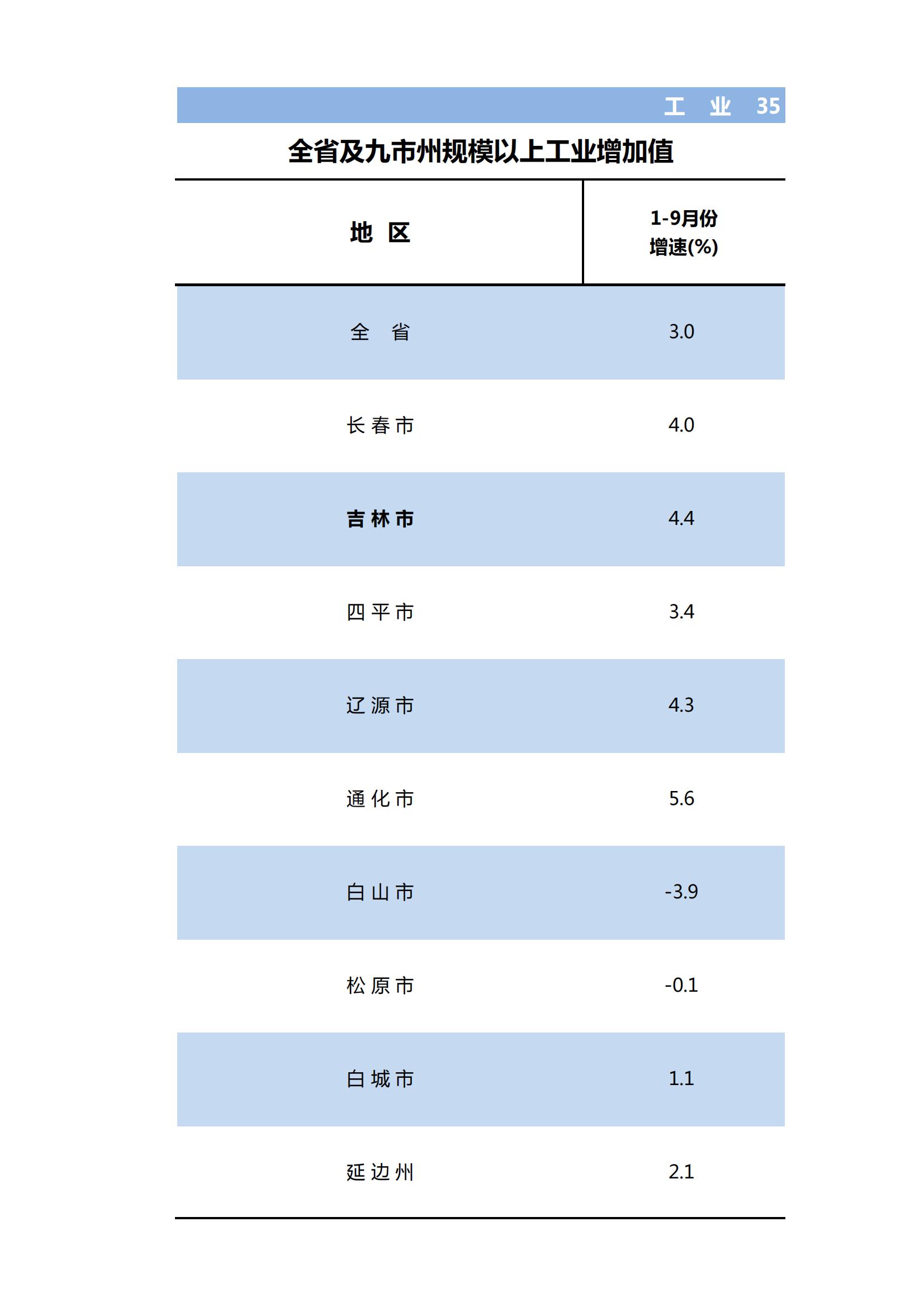 工 业 35

全省及九市州规模以上工业增加值

| 地 区 | 1-9月份 增速(%) |
|---|---|
| 全 省 | 3.0 |
| 长春市 | 4.0 |
| 吉林市 | 4.4 |
| 四平市 | 3.4 |
| 辽源市 | 4.3 |
| 通化市 | 5.6 |
| 白山市 | -3.9 |
| 松原市 | -0.1 |
| 白城市 | 1.1 |
| 延边州 | 2.1 |